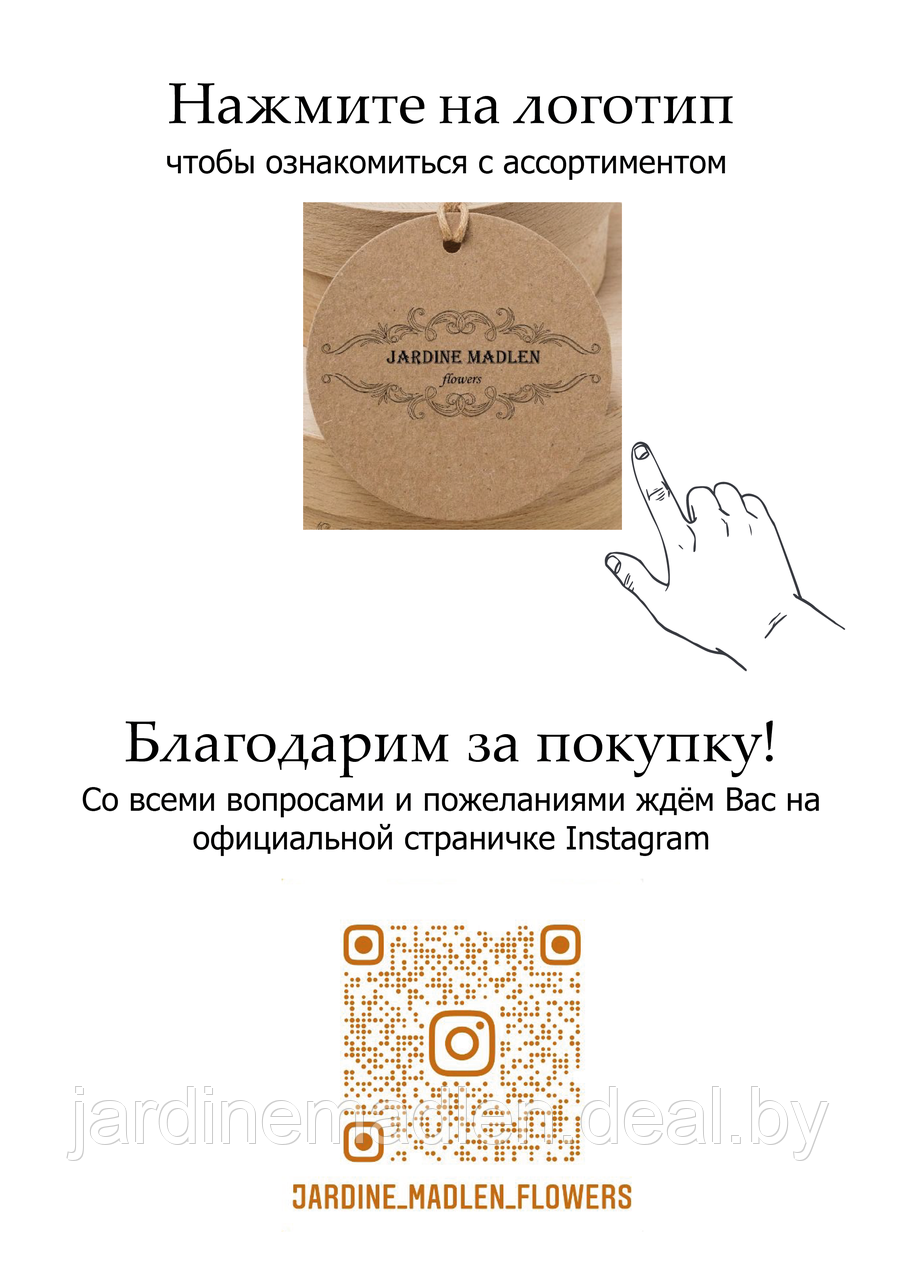 Нажмите на логотип
чтобы ознакомиться с ассортиментом

JARDINE MADLEN
flowers

Благодарим за покупку!
Со всеми вопросами и пожеланиями ждём Вас на официальной страничке Instagram

jardinemadlen.deal.by

JARDINE_MADLEN_FLOWERS